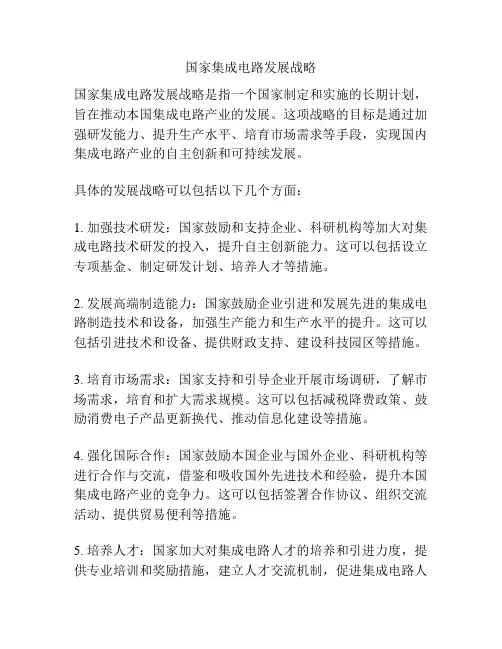 国家集成电路发展战略

国家集成电路发展战略是指一个国家制定和实施的长期计划，旨在推动本国集成电路产业的发展。这项战略的目标是通过加强研发能力、提升生产水平、培育市场需求等手段，实现国内集成电路产业的自主创新和可持续发展。

具体的发展战略可以包括以下几个方面：

1. 加强技术研发：国家鼓励和支持企业、科研机构等加大对集成电路技术研发的投入，提升自主创新能力。这可以包括设立专项基金、制定研发计划、培养人才等措施。

2. 发展高端制造能力：国家鼓励企业引进和发展先进的集成电路制造技术和设备，加强生产能力和生产水平的提升。这可以包括引进技术和设备、提供财政支持、建设科技园区等措施。

3. 培育市场需求：国家支持和引导企业开展市场调研，了解市场需求，培育和扩大需求规模。这可以包括减税降费政策、鼓励消费电子产品更新换代、推动信息化建设等措施。

4. 强化国际合作：国家鼓励本国企业与国外企业、科研机构等进行合作与交流，借鉴和吸收国外先进技术和经验，提升本国集成电路产业的竞争力。这可以包括签署合作协议、组织交流活动、提供贸易便利等措施。

5. 培养人才：国家加大对集成电路人才的培养和引进力度，提供专业培训和奖励措施，建立人才交流机制，促进集成电路人